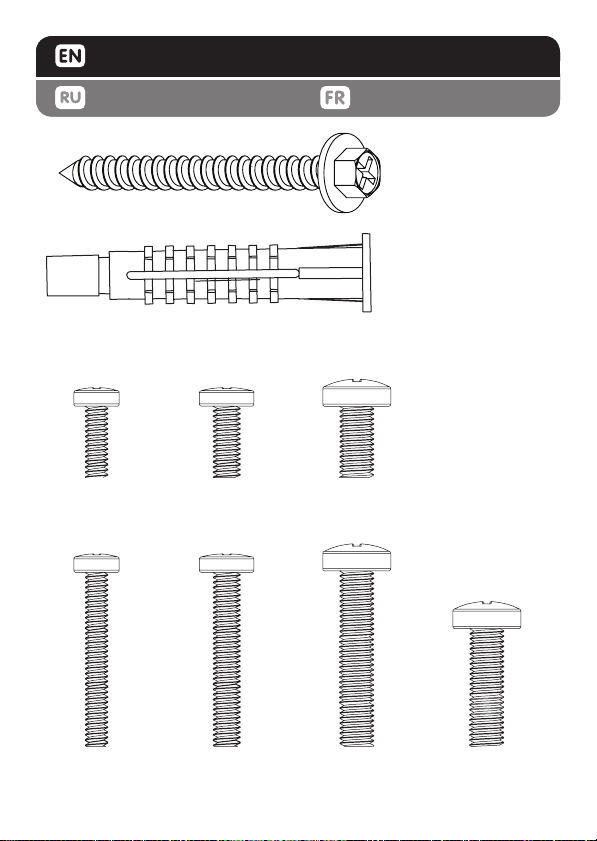 EN
RU
FR